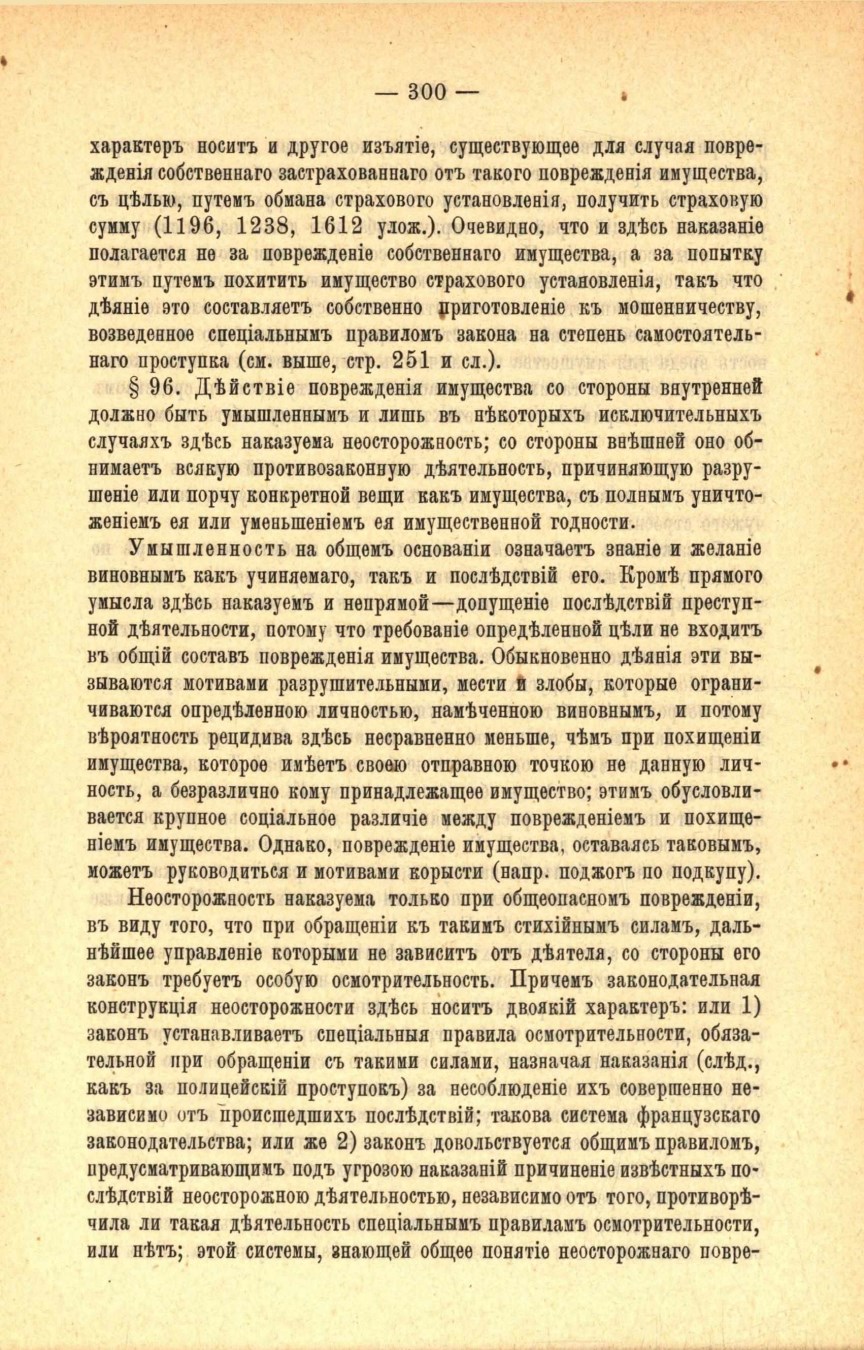 — 300 —

характеръ носитъ и другое изъятіе, существующее для случая поврежденія собственнаго застрахованнаго отъ такого поврежденія имущества, съ цѣлью, путемъ обмана страхового установленія, получить страховую сумму (1196, 1238, 1612 улож.). Очевидно, что и здѣсь наказаніе полагается не за поврежденіе собственнаго имущества, а за попытку этимъ путемъ похитить имущество страхового установленія, такъ что дѣяніе это составляетъ собственно приготовленіе къ мошенничеству, возведенное спеціальнымъ правиломъ закона на степень самостоятельнаго проступка (см. выше, стр. 251 и сл.).

§ 96. Дѣйствіе поврежденія имущества со стороны внутренней должно быть умышленнымъ и лишь въ нѣкоторыхъ исключительныхъ случаяхъ здѣсь наказуема неосторожность; со стороны внѣшней оно обнимаетъ всякую противозаконную дѣятельность, причиняющую разрушеніе или порчу конкретной вещи какъ имущества, съ полнымъ уничтоженіемъ ея или уменьшеніемъ ея имущественной годности.

Умышленность на общемъ основаніи означаетъ знаніе и желаніе виновнымъ какъ учиняемаго, такъ и послѣдствій его. Кромѣ прямого умысла здѣсь наказуемъ и непрямой—допущеніе послѣдствій преступной дѣятельности, потому что требованіе опредѣленной цѣли не входитъ въ общій составъ поврежденія имущества. Обыкновенно дѣянія эти вызываются мотивами разрушительными, мести и злобы, которые ограничиваются опредѣленною личностью, намѣченною виновнымъ, и потому вѣроятность рецидива здѣсь несравненно меньше, чѣмъ при похищеніи имущества, которое имѣетъ своею отправною точкою не данную личность, а безразлично кому принадлежащее имущество; этимъ обусловливается крупное соціальное различіе между поврежденіемъ и похищеніемъ имущества. Однако, поврежденіе имущества, оставаясь таковымъ, можетъ руководиться и мотивами корысти (напр. поджогъ по подкупу).

Неосторожность наказуема только при общеопасномъ поврежденіи, въ виду того, что при обращеніи къ такимъ стихійнымъ силамъ, дальнѣйшее управленіе которыми не зависитъ отъ дѣятеля, со стороны его законъ требуетъ особую осмотрительность. Причемъ законодательная конструкція неосторожности здѣсь носитъ двоякій характеръ: или 1) законъ устанавливаетъ спеціальныя правила осмотрительности, обязательной при обращеніи съ такими силами, назначая наказанія (слѣд., какъ за полицейскій проступокъ) за несоблюденіе ихъ совершенно независимо отъ происшедшихъ послѣдствій; такова система французскаго законодательства; или же 2) законъ довольствуется общимъ правиломъ, предусматривающимъ подъ угрозою наказаній причиненіе извѣстныхъ послѣдствій неосторожною дѣятельностью, независимо отъ того, противорѣчила ли такая дѣятельность спеціальнымъ правиламъ осмотрительности, или нѣтъ; этой системы, знающей общее понятіе неосторожнаго повре-